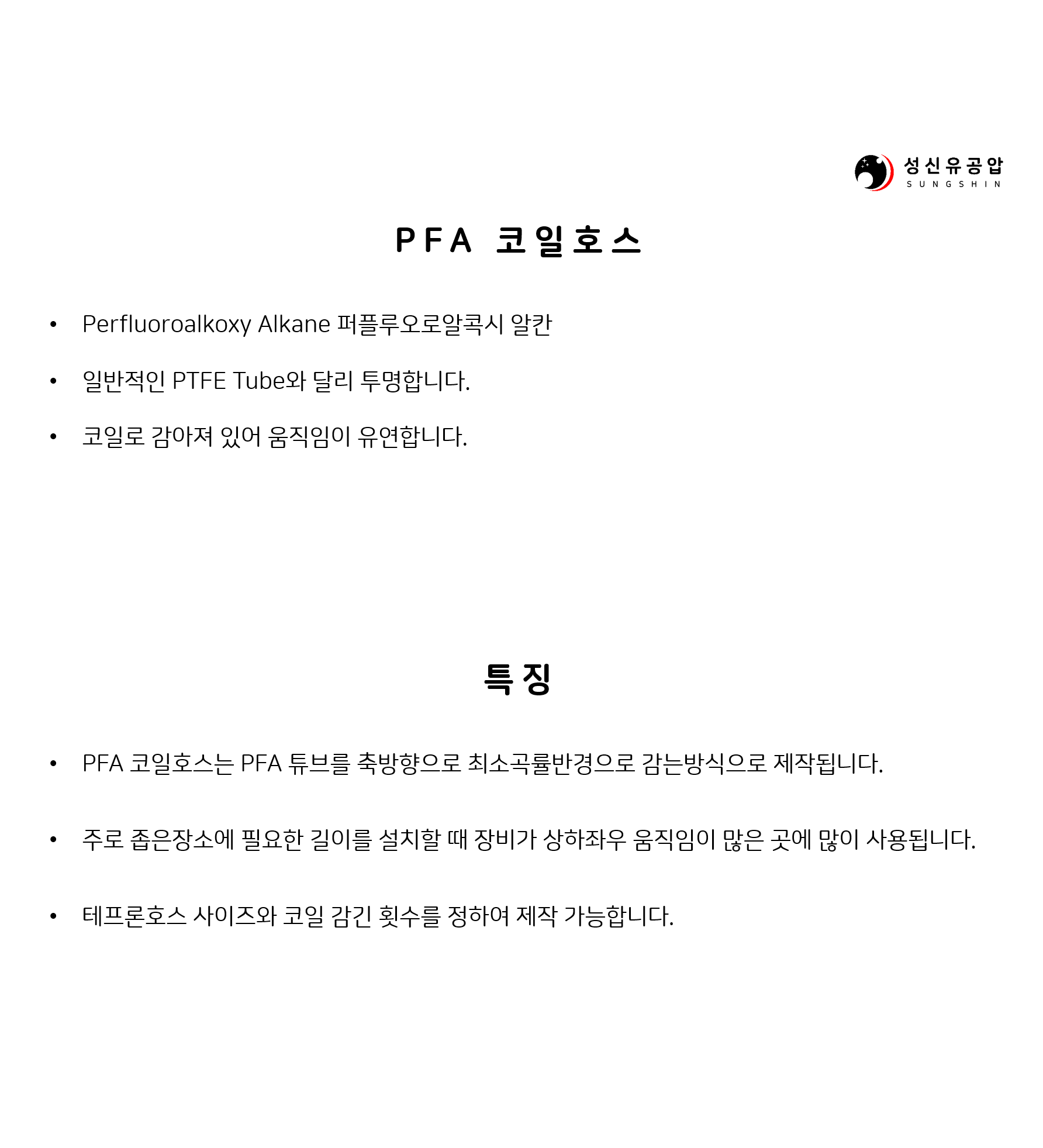 성신유공압
SUNGSHIN

PFA 코일호스

• Perfluoroalkoxy Alkane 퍼플루오로알콕시 알칸

• 일반적인 PTFE Tube와 달리 투명합니다.

• 코일로 감아져 있어 움직임이 유연합니다.

특징

• PFA 코일호스는 PFA 튜브를 축방향으로 최소곡률반경으로 감는방식으로 제작됩니다.

• 주로 좁은장소에 필요한 길이를 설치할 때 장비가 상하좌우 움직임이 많은 곳에 많이 사용됩니다.

• 테프론호스 사이즈와 코일 감긴 횟수를 정하여 제작 가능합니다.